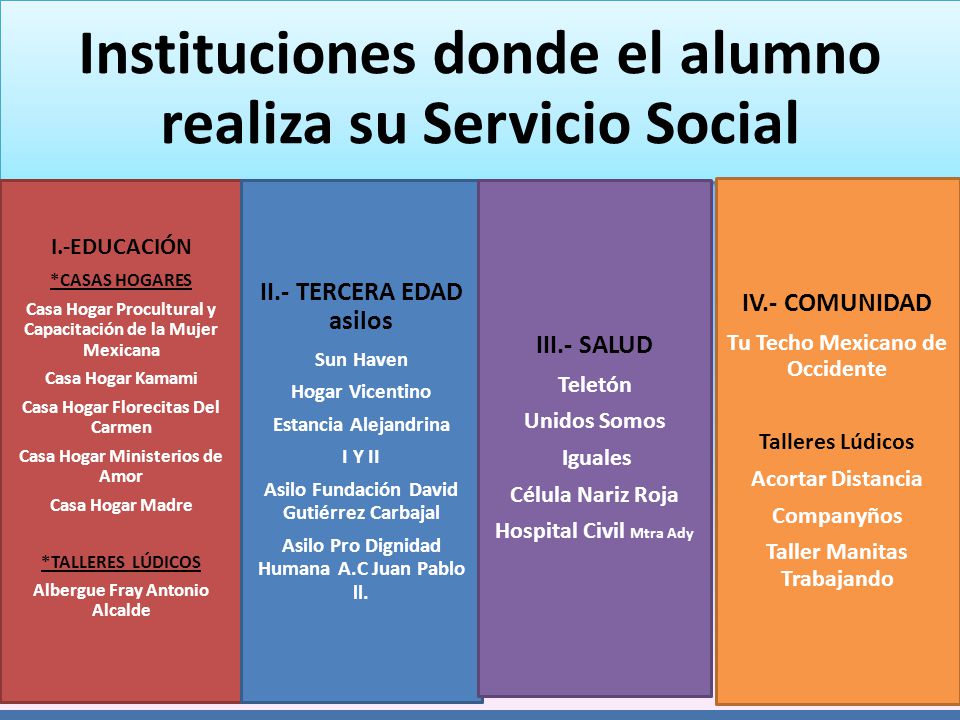 Instituciones donde el alumno realiza su Servicio Social

I.-EDUCACIÓN

*CASAS HOGARES

Casa Hogar Procultural y Capacitación de la Mujer Mexicana

Casa Hogar Kamami

Casa Hogar Florecitas Del Carmen

Casa Hogar Ministerios de Amor

Casa Hogar Madre

*TALLERES LÚDICOS

Albergue Fray Antonio Alcalde

II.- TERCERA EDAD asilos

Sun Haven

Hogar Vicentino

Estancia Alejandrina

I Y II

Asilo Fundación David Gutiérrez Carbajal

Asilo Pro Dignidad Humana A.C Juan Pablo II.

III.- SALUD

Teletón

Unidos Somos

Iguales

Célula Nariz Roja

Hospital Civil Mtra Ady

IV.- COMUNIDAD

Tu Techo Mexicano de Occidente

Talleres Lúdicos

Acortar Distancia

Companyños

Taller Manitas Trabajando